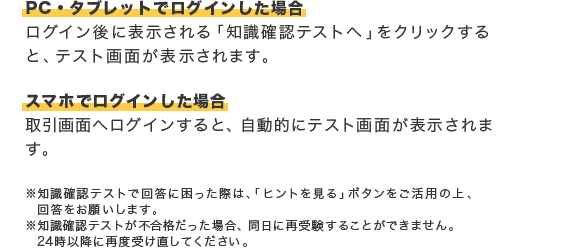 PC・タブレットでログインした場合
ログイン後に表示される「知識確認テストへ」をクリックすると、テスト画面が表示されます。

スマホでログインした場合
取引画面へログインすると、自動的にテスト画面が表示されます。

※知識確認テストで回答に困った際は、「ヒントを見る」ボタンをご活用の上、回答をお願いします。
※知識確認テストが不合格だった場合、同日に再受験することができません。24時以降に再度受け直してください。